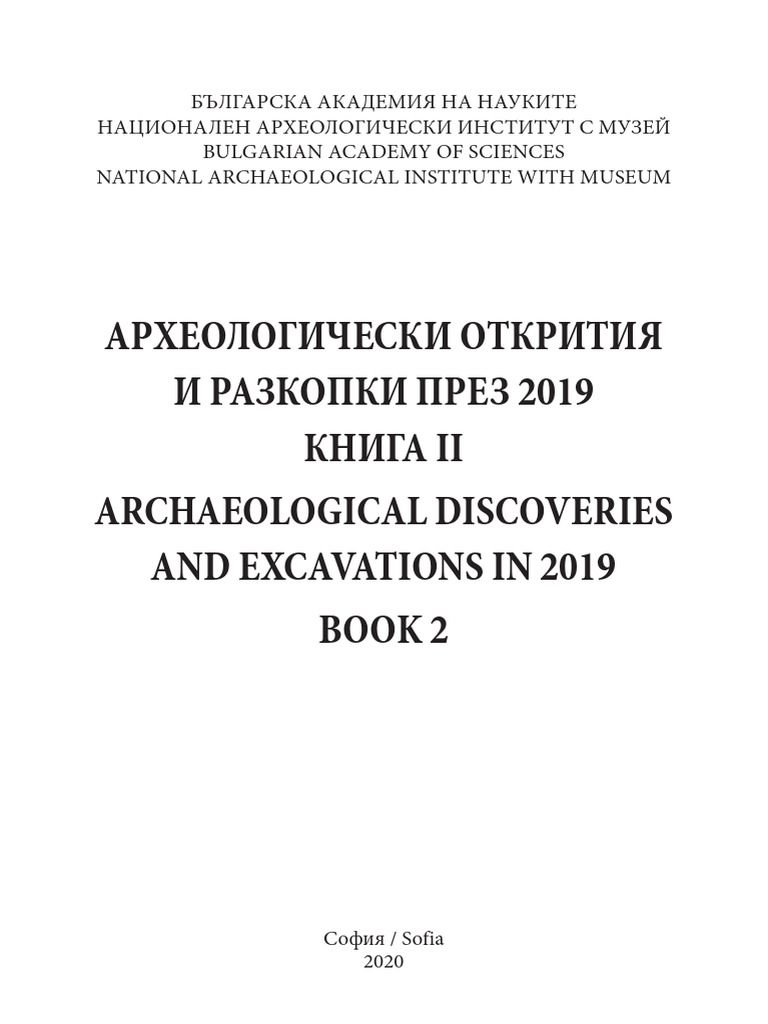 БЪЛГАРСКА АКАДЕМИЯ НА НАУКИТЕ
НАЦИОНАЛЕН АРХЕОЛОГИЧЕСКИ ИНСТИТУТ С МУЗЕЙ
BULGARIAN ACADEMY OF SCIENCES
NATIONAL ARCHAEOLOGICAL INSTITUTE WITH MUSEUM

АРХЕОЛОГИЧЕСКИ ОТКРИТИЯ
И РАЗКОПКИ ПРЕЗ 2019
КНИГА II
ARCHAEOLOGICAL DISCOVERIES
AND EXCAVATIONS IN 2019
BOOK 2

София / Sofia
2020